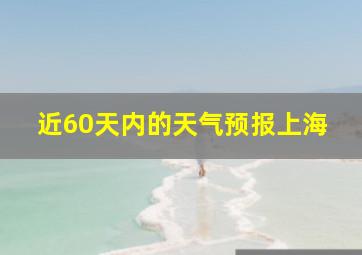 近60天内的天气预报上海